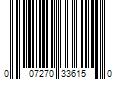 0 07270 33615 0